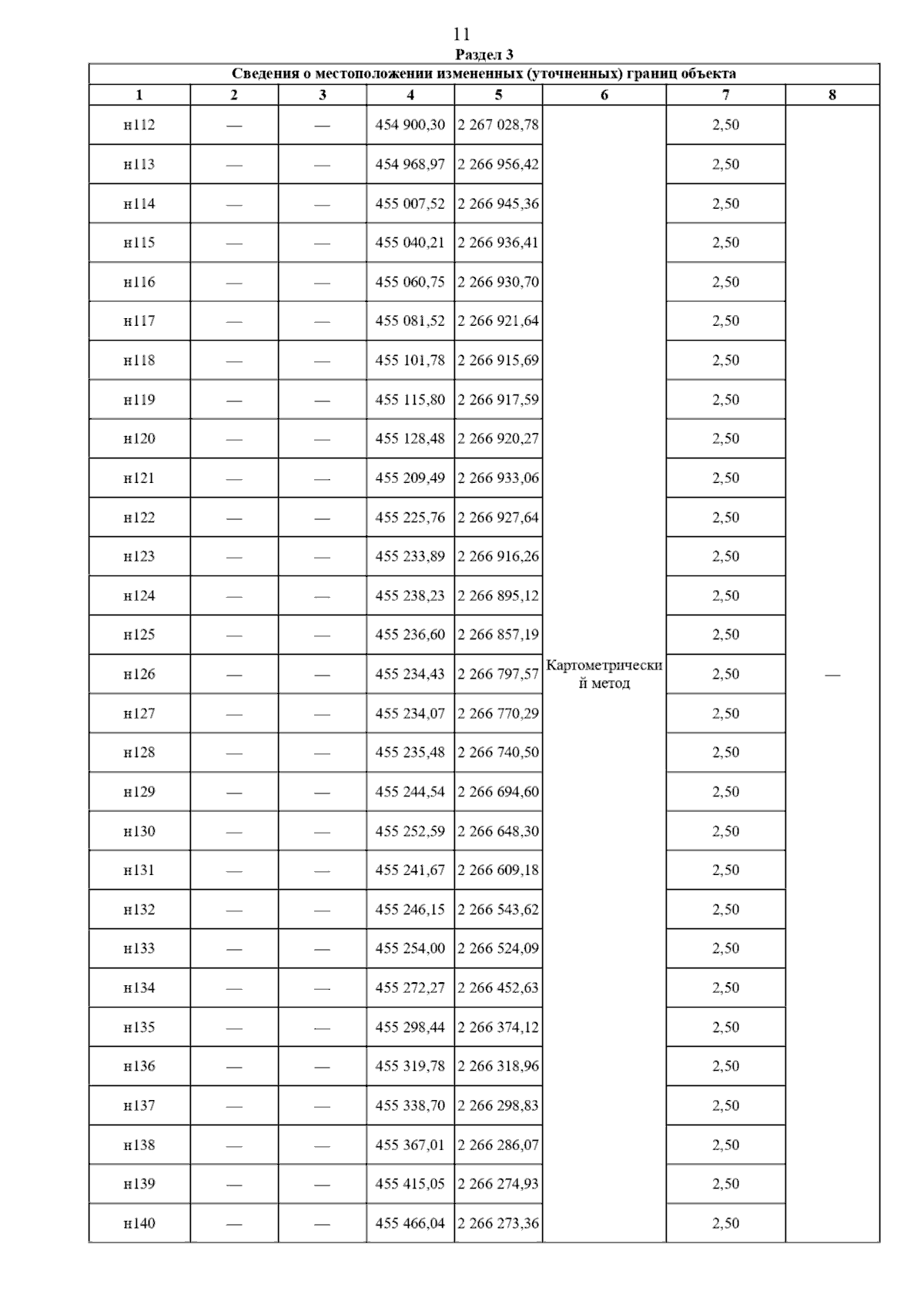 11

Раздел 3

Сведения о местоположении измененных (уточненных) границ объекта

| 1 | 2 | 3 | 4 | 5 | 6 | 7 | 8 |
|---|---|---|---|---|---|---|---|
| н112 | — | — | 454 900,30 | 2 267 028,78 | Картометрический метод | 2,50 | — |
| н113 | — | — | 454 968,97 | 2 266 956,42 | | 2,50 | |
| н114 | — | — | 455 007,52 | 2 266 945,36 | | 2,50 | |
| н115 | — | — | 455 040,21 | 2 266 936,41 | | 2,50 | |
| н116 | — | — | 455 060,75 | 2 266 930,70 | | 2,50 | |
| н117 | — | — | 455 081,52 | 2 266 921,64 | | 2,50 | |
| н118 | — | — | 455 101,78 | 2 266 915,69 | | 2,50 | |
| н119 | — | — | 455 115,80 | 2 266 917,59 | | 2,50 | |
| н120 | — | — | 455 128,48 | 2 266 920,27 | | 2,50 | |
| н121 | — | — | 455 209,49 | 2 266 933,06 | | 2,50 | |
| н122 | — | — | 455 225,76 | 2 266 927,64 | | 2,50 | |
| н123 | — | — | 455 233,89 | 2 266 916,26 | | 2,50 | |
| н124 | — | — | 455 238,23 | 2 266 895,12 | | 2,50 | |
| н125 | — | — | 455 236,60 | 2 266 857,19 | | 2,50 | |
| н126 | — | — | 455 234,43 | 2 266 797,57 | | 2,50 | |
| н127 | — | — | 455 234,07 | 2 266 770,29 | | 2,50 | |
| н128 | — | — | 455 235,48 | 2 266 740,50 | | 2,50 | |
| н129 | — | — | 455 244,54 | 2 266 694,60 | | 2,50 | |
| н130 | — | — | 455 252,59 | 2 266 648,30 | | 2,50 | |
| н131 | — | — | 455 241,67 | 2 266 609,18 | | 2,50 | |
| н132 | — | — | 455 246,15 | 2 266 543,62 | | 2,50 | |
| н133 | — | — | 455 254,00 | 2 266 524,09 | | 2,50 | |
| н134 | — | — | 455 272,27 | 2 266 452,63 | | 2,50 | |
| н135 | — | — | 455 298,44 | 2 266 374,12 | | 2,50 | |
| н136 | — | — | 455 319,78 | 2 266 318,96 | | 2,50 | |
| н137 | — | — | 455 338,70 | 2 266 298,83 | | 2,50 | |
| н138 | — | — | 455 367,01 | 2 266 286,07 | | 2,50 | |
| н139 | — | — | 455 415,05 | 2 266 274,93 | | 2,50 | |
| н140 | — | — | 455 466,04 | 2 266 273,36 | | 2,50 | |